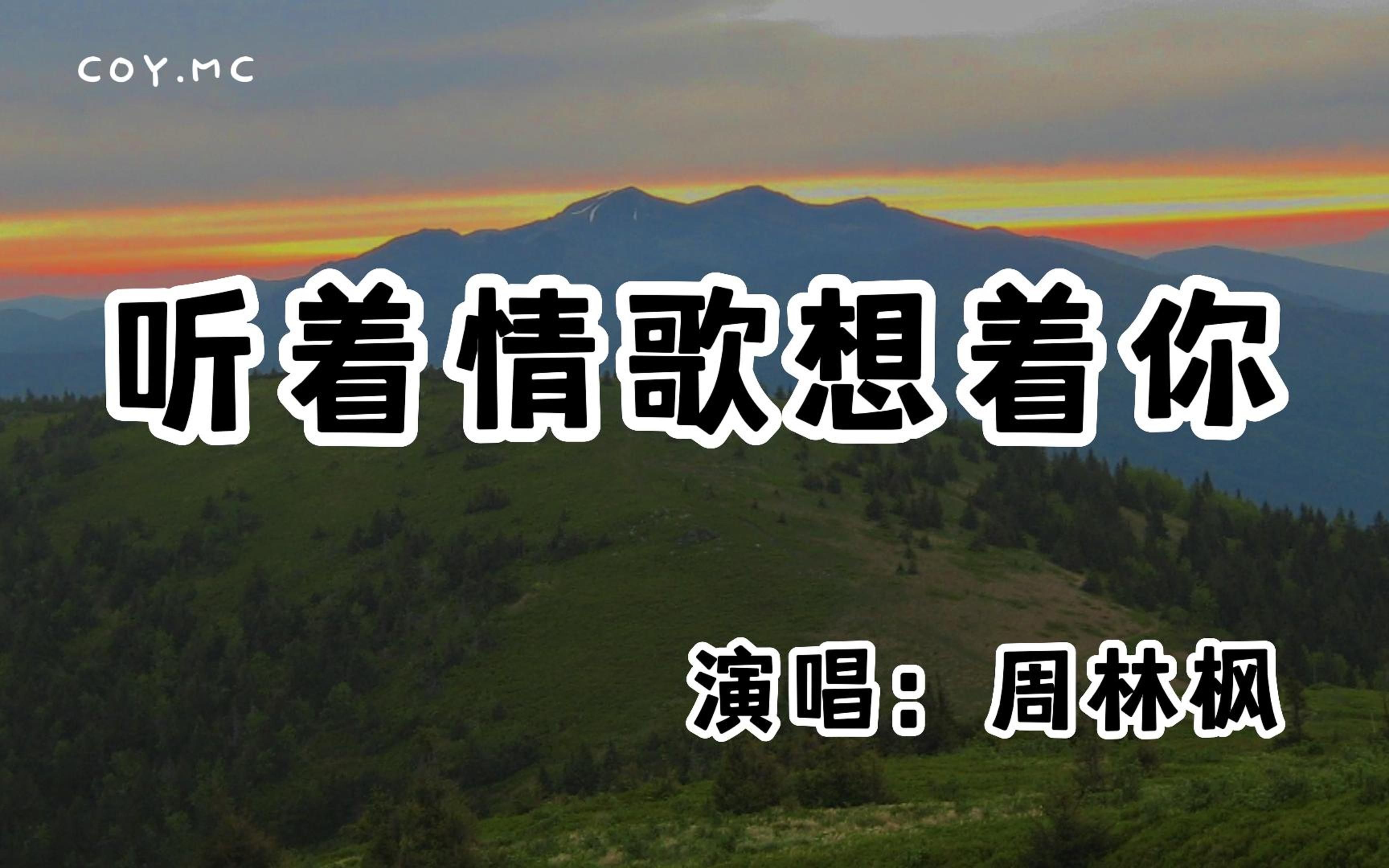 COY.MC

听着情歌想着你

演唱：周林枫